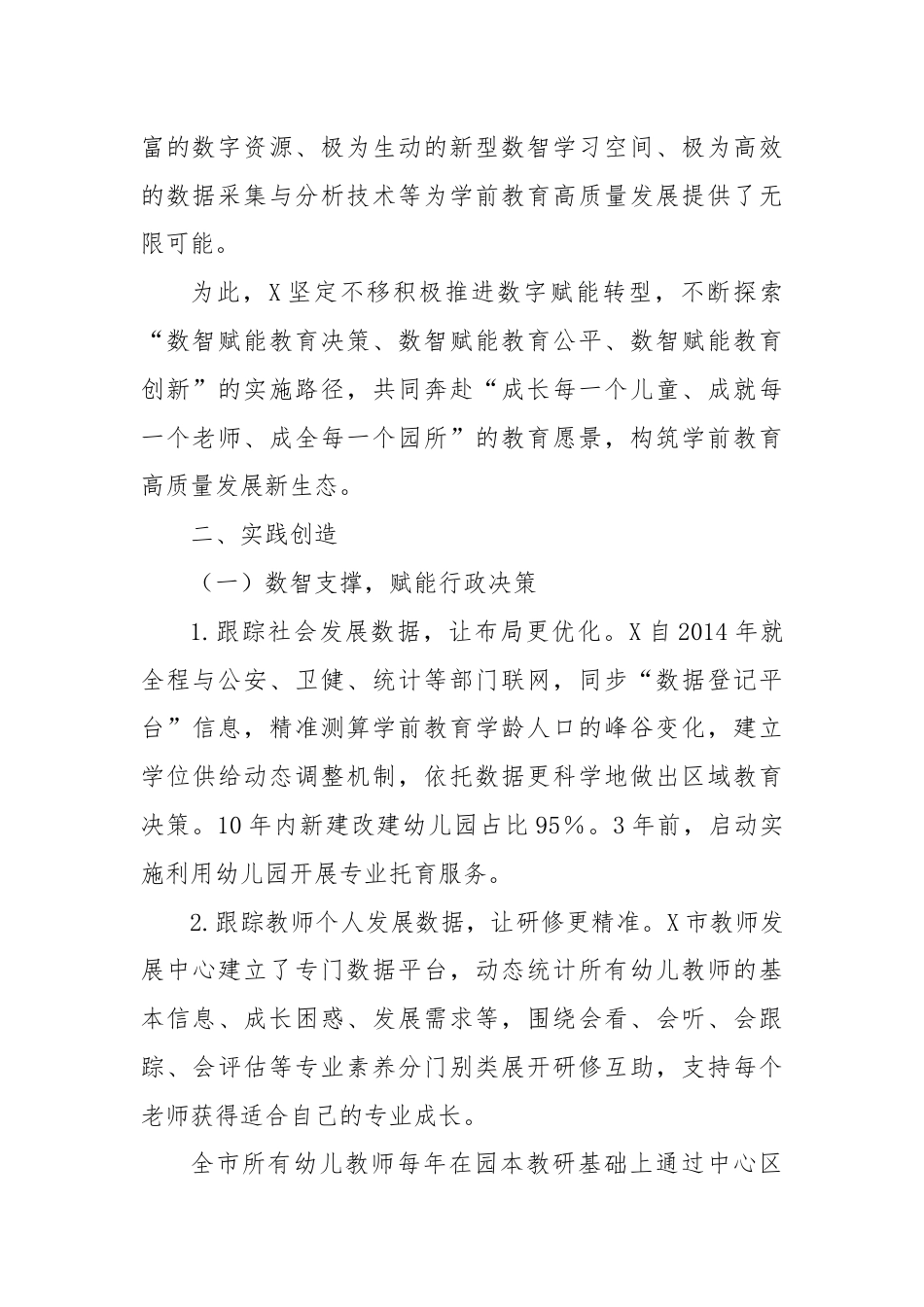 富的数字资源、极为生动的新型数智学习空间、极为高效的数据采集与分析技术等为学前教育高质量发展提供了无限可能。

为此，X坚定不移积极推进数字赋能转型，不断探索“数智赋能教育决策、数智赋能教育公平、数智赋能教育创新”的实施路径，共同奔赴“成长每一个儿童、成就每一个老师、成全每一个园所”的教育愿景，构筑学前教育高质量发展新生态。

二、实践创造

（一）数智支撑，赋能行政决策

1.跟踪社会发展数据，让布局更优化。X自2014年就全程与公安、卫健、统计等部门联网，同步“数据登记平台”信息，精准测算学前教育学龄人口的峰谷变化，建立学位供给动态调整机制，依托数据更科学地做出区域教育决策。10年内新建改建幼儿园占比95%。3年前，启动实施利用幼儿园开展专业托育服务。

2.跟踪教师个人发展数据，让研修更精准。X市教师发展中心建立了专门数据平台，动态统计所有幼儿教师的基本信息、成长困惑、发展需求等，围绕会看、会听、会跟踪、会评估等专业素养分门别类展开研修互助，支持每个老师获得适合自己的专业成长。

全市所有幼儿教师每年在园本教研基础上通过中心区